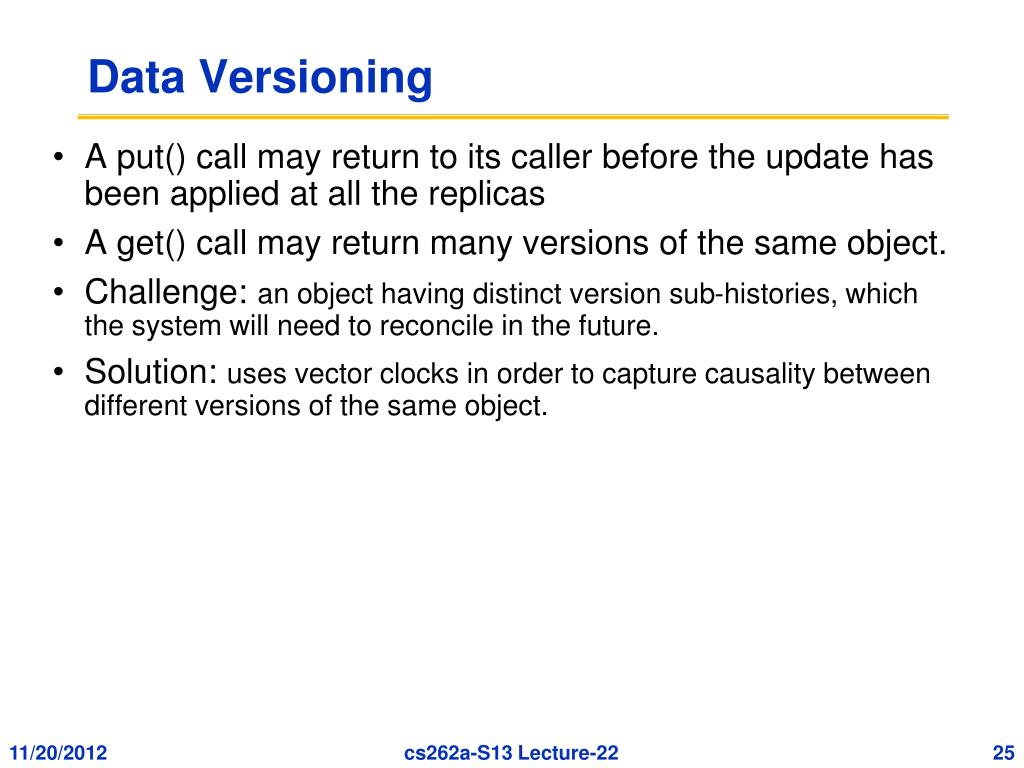 Data Versioning

• A put() call may return to its caller before the update has been applied at all the replicas
• A get() call may return many versions of the same object.
• Challenge: an object having distinct version sub-histories, which the system will need to reconcile in the future.
• Solution: uses vector clocks in order to capture causality between different versions of the same object.

11/20/2012 cs262a-S13 Lecture-22 25